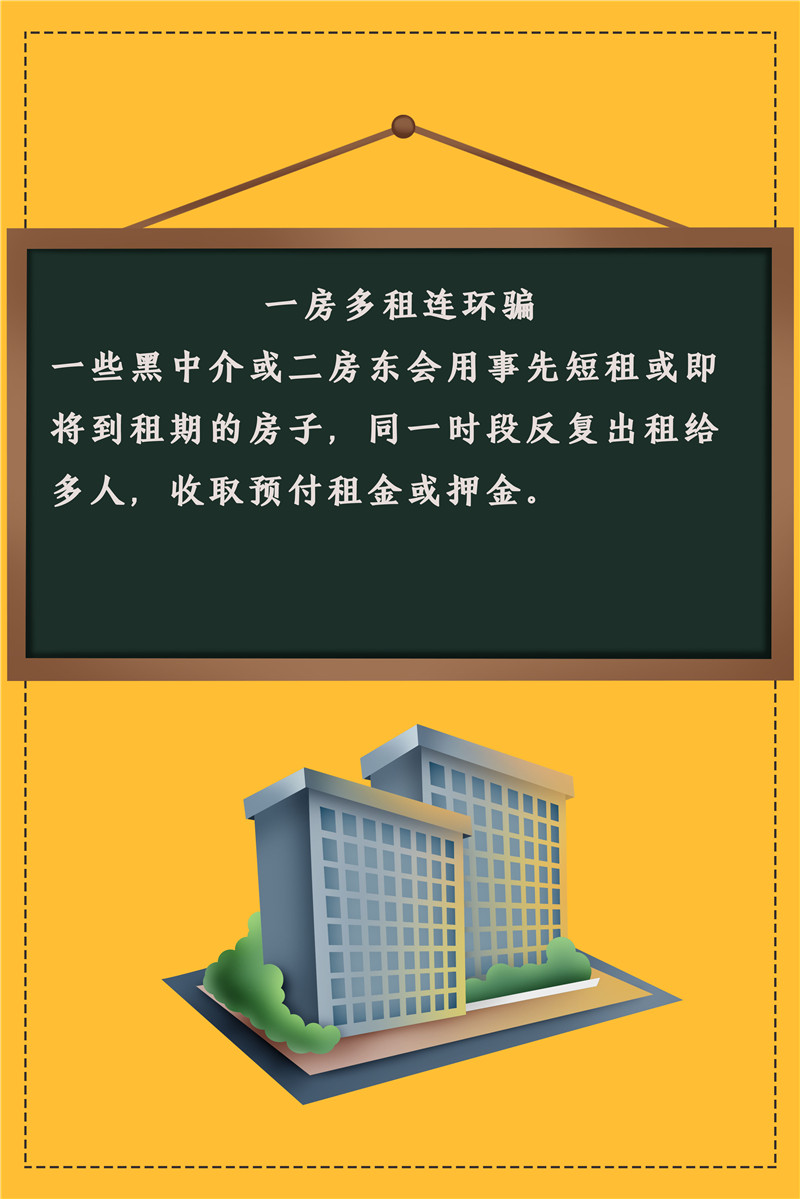 一房多租连环骗

一些黑中介或二房东会用事先短租或即将到租期的房子，同一时段反复出租给多人，收取预付租金或押金。